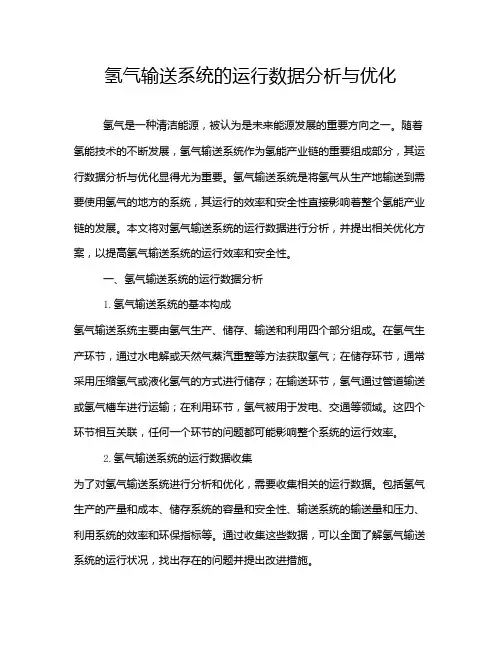 氢气输送系统的运行数据分析与优化

氢气是一种清洁能源，被认为是未来能源发展的重要方向之一。随着氢能技术的不断发展，氢气输送系统作为氢能产业链的重要组成部分，其运行数据分析与优化显得尤为重要。氢气输送系统是将氢气从生产地输送到需要使用氢气的地方的系统，其运行的效率和安全性直接影响着整个氢能产业链的发展。本文将对氢气输送系统的运行数据进行分析，并提出相关优化方案，以提高氢气输送系统的运行效率和安全性。

一、氢气输送系统的运行数据分析

1. 氢气输送系统的基本构成

氢气输送系统主要由氢气生产、储存、输送和利用四个部分组成。在氢气生产环节，通过水电解或天然气蒸汽重整等方法获取氢气；在储存环节，通常采用压缩氢气或液化氢气的方式进行储存；在输送环节，氢气通过管道输送或氢气槽车进行运输；在利用环节，氢气被用于发电、交通等领域。这四个环节相互关联，任何一个环节的问题都可能影响整个系统的运行效率。

2. 氢气输送系统的运行数据收集

为了对氢气输送系统进行分析和优化，需要收集相关的运行数据。包括氢气生产的产量和成本、储存系统的容量和安全性、输送系统的输送量和压力、利用系统的效率和环保指标等。通过收集这些数据，可以全面了解氢气输送系统的运行状况，找出存在的问题并提出改进措施。